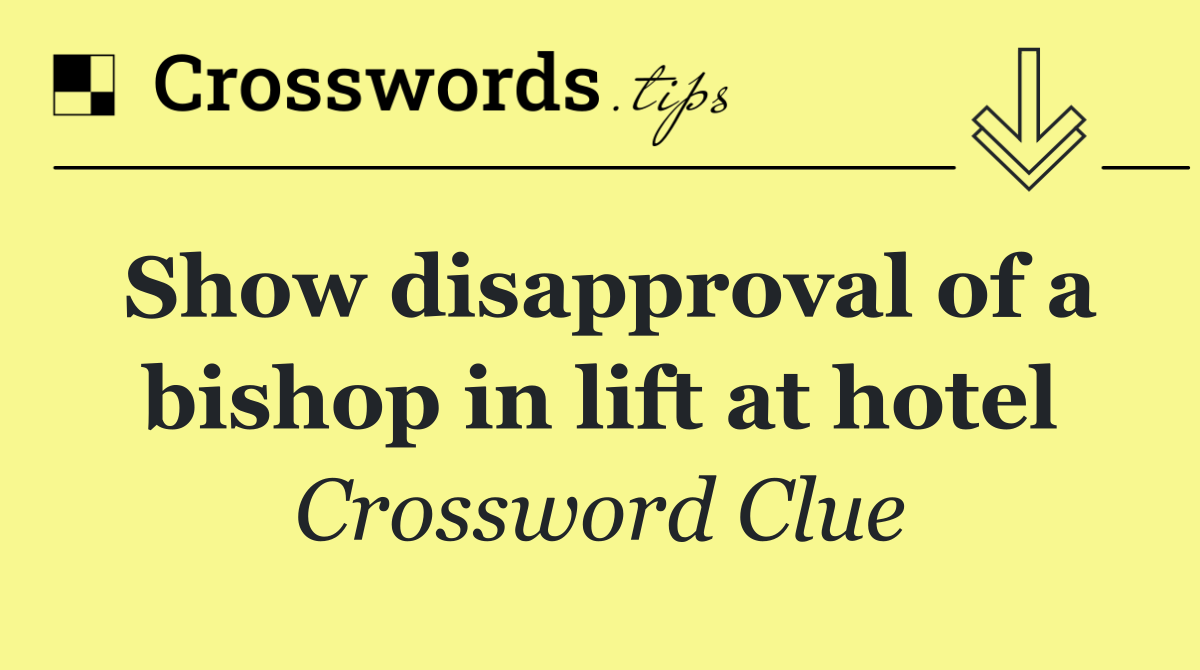 Crosswords.tips

Show disapproval of a bishop in lift at hotel

Crossword Clue